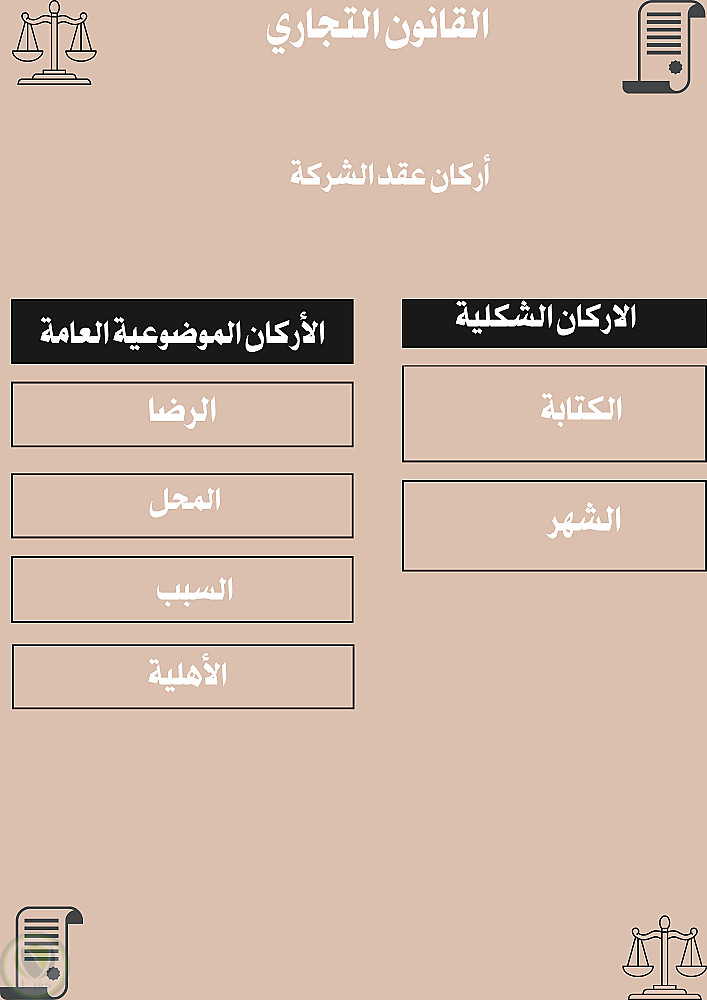 القانون التجاري

أركان عقد الشركة

الاركان الشكلية

الكتابة

الشهر

الأركان الموضوعية العامة

الرضا

المحل

السبب

الأهلية